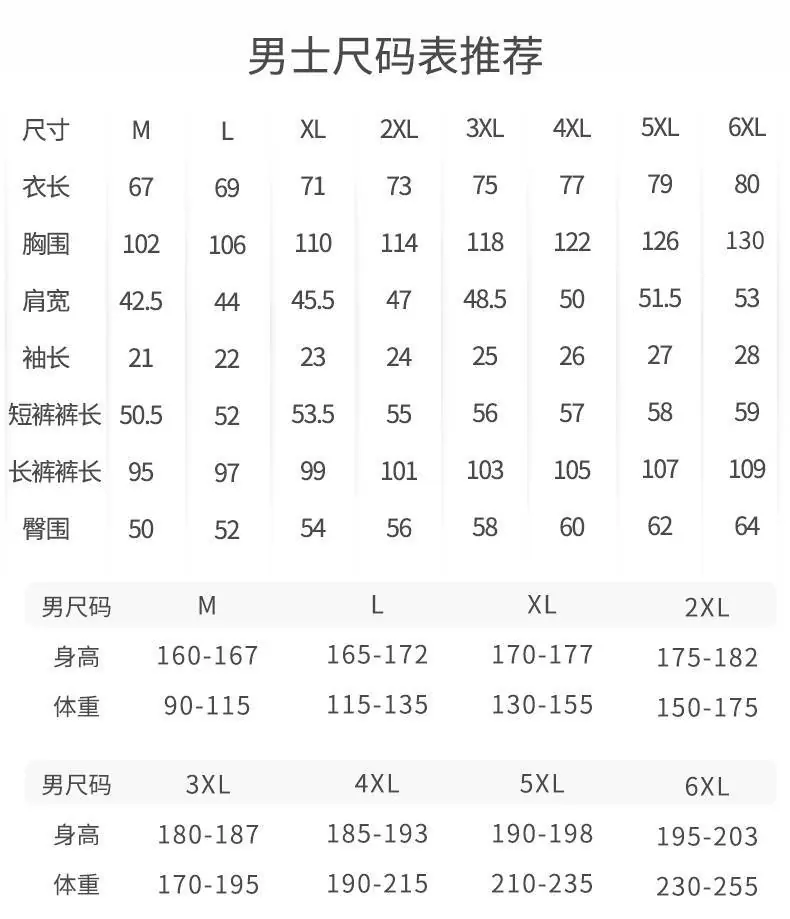 男士尺码表推荐

| 尺寸 | M | L | XL | 2XL | 3XL | 4XL | 5XL | 6XL |
|---|---|---|---|---|---|---|---|---|
| 衣长 | 67 | 69 | 71 | 73 | 75 | 77 | 79 | 80 |
| 胸围 | 102 | 106 | 110 | 114 | 118 | 122 | 126 | 130 |
| 肩宽 | 42.5 | 44 | 45.5 | 47 | 48.5 | 50 | 51.5 | 53 |
| 袖长 | 21 | 22 | 23 | 24 | 25 | 26 | 27 | 28 |
| 短裤裤长 | 50.5 | 52 | 53.5 | 55 | 56 | 57 | 58 | 59 |
| 长裤裤长 | 95 | 97 | 99 | 101 | 103 | 105 | 107 | 109 |
| 臀围 | 50 | 52 | 54 | 56 | 58 | 60 | 62 | 64 |

| 男尺码 | M | L | XL | 2XL |
|---|---|---|---|---|
| 身高 | 160-167 | 165-172 | 170-177 | 175-182 |
| 体重 | 90-115 | 115-135 | 130-155 | 150-175 |

| 男尺码 | 3XL | 4XL | 5XL | 6XL |
|---|---|---|---|---|
| 身高 | 180-187 | 185-193 | 190-198 | 195-203 |
| 体重 | 170-195 | 190-215 | 210-235 | 230-255 |